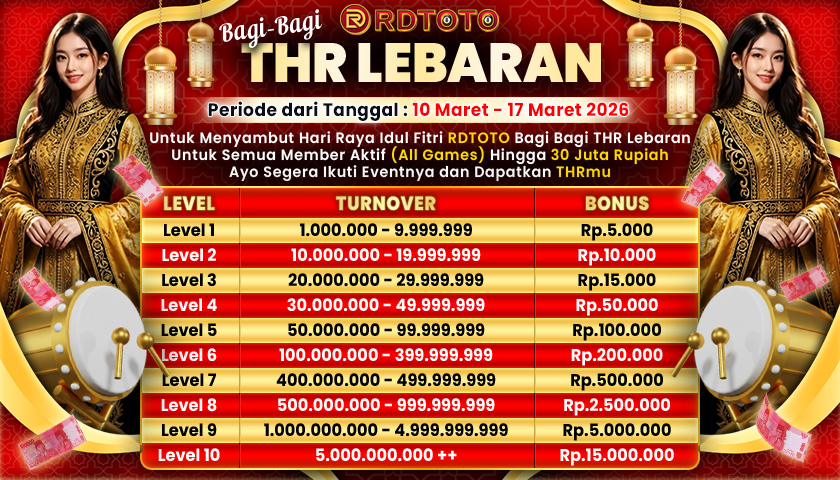 Bagi-Bagi RDTOTO

THR LEBARAN

Periode dari Tanggal : 10 Maret - 17 Maret 2026

Untuk Menyambut Hari Raya Idul Fitri RDTOTO Bagi Bagi THR Lebaran Untuk Semua Member Aktif (All Games) Hingga 30 Juta Rupiah Ayo Segera Ikuti Eventnya dan Dapatkan THRmu

| LEVEL | TURNOVER | BONUS |
|---|---|---|
| Level 1 | 1.000.000 - 9.999.999 | Rp.5.000 |
| Level 2 | 10.000.000 - 19.999.999 | Rp.10.000 |
| Level 3 | 20.000.000 - 29.999.999 | Rp.15.000 |
| Level 4 | 30.000.000 - 49.999.999 | Rp.50.000 |
| Level 5 | 50.000.000 - 99.999.999 | Rp.100.000 |
| Level 6 | 100.000.000 - 399.999.999 | Rp.200.000 |
| Level 7 | 400.000.000 - 499.999.999 | Rp.500.000 |
| Level 8 | 500.000.000 - 999.999.999 | Rp.2.500.000 |
| Level 9 | 1.000.000.000 - 4.999.999.999 | Rp.5.000.000 |
| Level 10 | 5.000.000.000 ++ | Rp.15.000.000 |